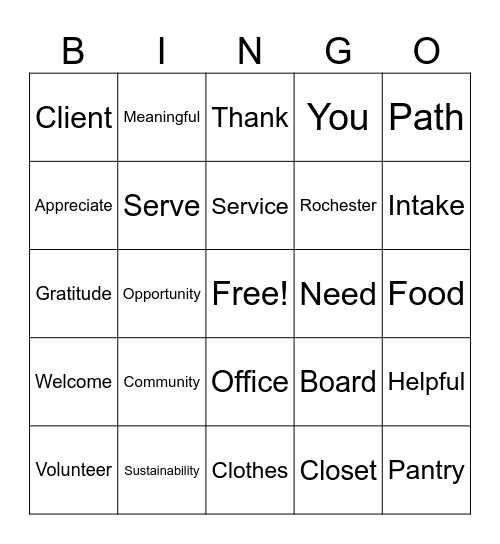 | B | I | N | G | O |
|---|---|---|---|---|
| Client | Meaningful | Thank | You | Path |
| Appreciate | Serve | Service | Rochester | Intake |
| Gratitude | Opportunity | Free! | Need | Food |
| Welcome | Community | Office | Board | Helpful |
| Volunteer | Sustainability | Clothes | Closet | Pantry |